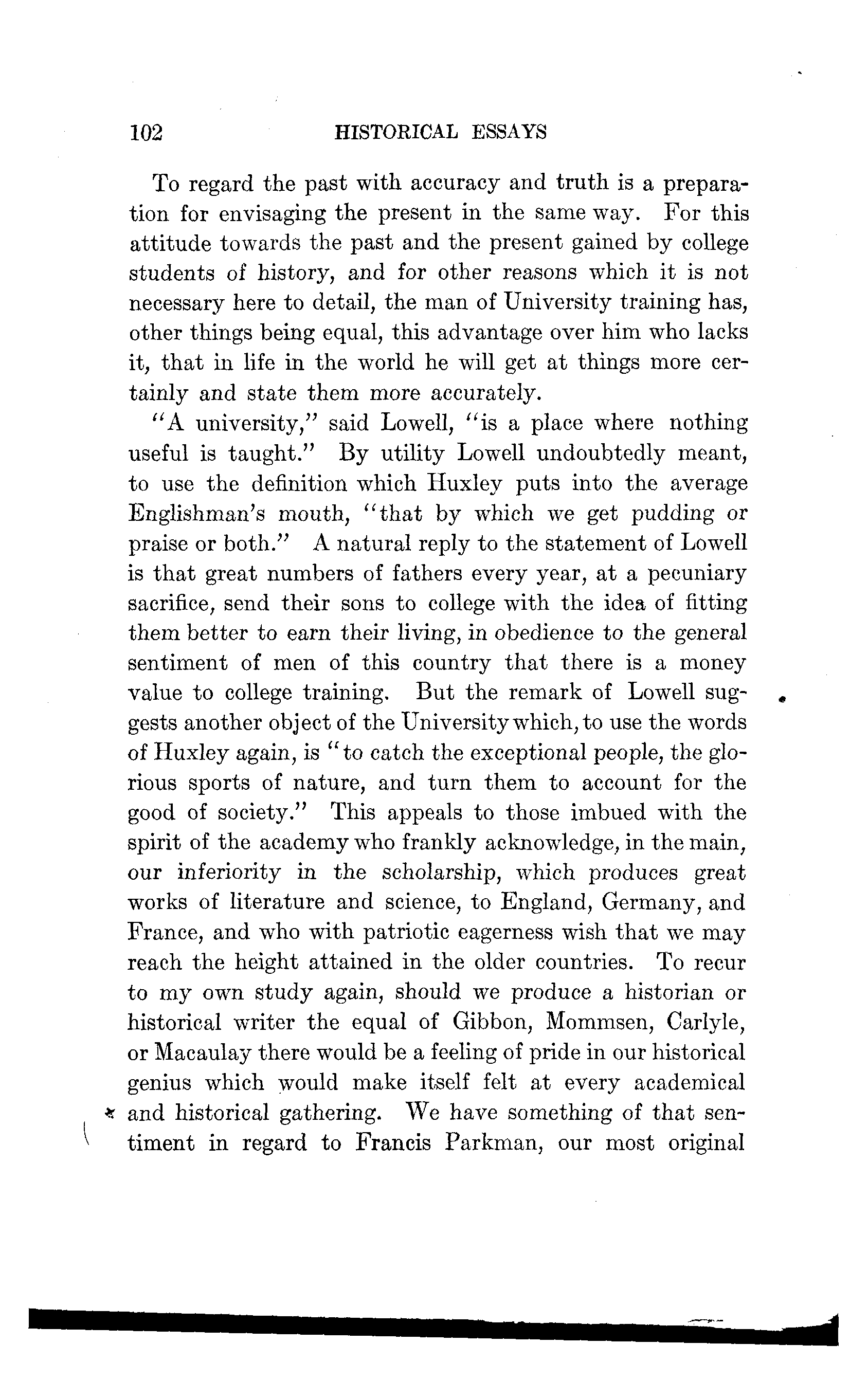 102 HISTORICAL ESSAYS

To regard the past with accuracy and truth is a preparation for envisaging the present in the same way. For this attitude towards the past and the present gained by college students of history, and for other reasons which it is not necessary here to detail, the man of University training has, other things being equal, this advantage over him who lacks it, that in life in the world he will get at things more certainly and state them more accurately.

"A university," said Lowell, "is a place where nothing useful is taught." By utility Lowell undoubtedly meant, to use the definition which Huxley puts into the average Englishman's mouth, "that by which we get pudding or praise or both." A natural reply to the statement of Lowell is that great numbers of fathers every year, at a pecuniary sacrifice, send their sons to college with the idea of fitting them better to earn their living, in obedience to the general sentiment of men of this country that there is a money value to college training. But the remark of Lowell suggests another object of the University which, to use the words of Huxley again, is "to catch the exceptional people, the glorious sports of nature, and turn them to account for the good of society." This appeals to those imbued with the spirit of the academy who frankly acknowledge, in the main, our inferiority in the scholarship, which produces great works of literature and science, to England, Germany, and France, and who with patriotic eagerness wish that we may reach the height attained in the older countries. To recur to my own study again, should we produce a historian or historical writer the equal of Gibbon, Mommsen, Carlyle, or Macaulay there would be a feeling of pride in our historical genius which would make itself felt at every academical and historical gathering. We have something of that sentiment in regard to Francis Parkman, our most original